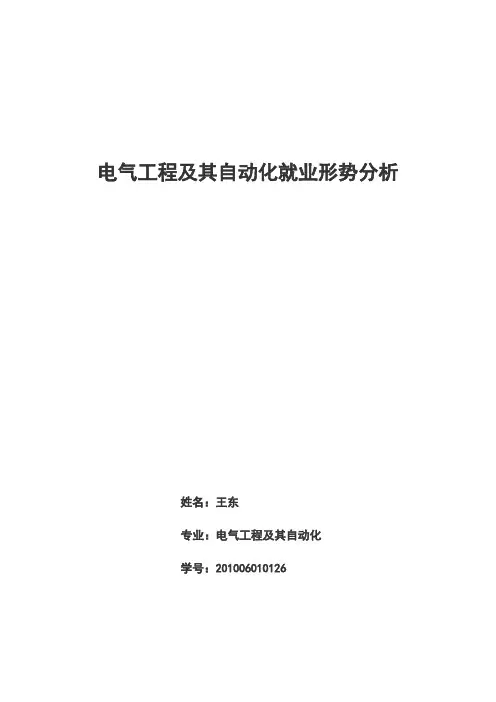 电气工程及其自动化就业形势分析

姓名：王东

专业：电气工程及其自动化

学号：201006010126